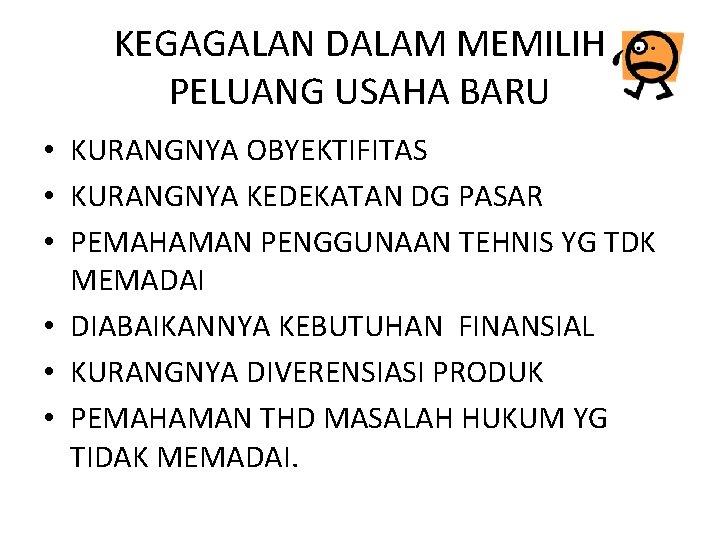 KEGAGALAN DALAM MEMILIH PELUANG USAHA BARU

• KURANGNYA OBYEKTIFITAS
• KURANGNYA KEDEKATAN DG PASAR
• PEMAHAMAN PENGGUNAAN TEHNIS YG TDK MEMADAI
• DIABAIKANNYA KEBUTUHAN FINANSIAL
• KURANGNYA DIVERENSIASI PRODUK
• PEMAHAMAN THD MASALAH HUKUM YG TIDAK MEMADAI.